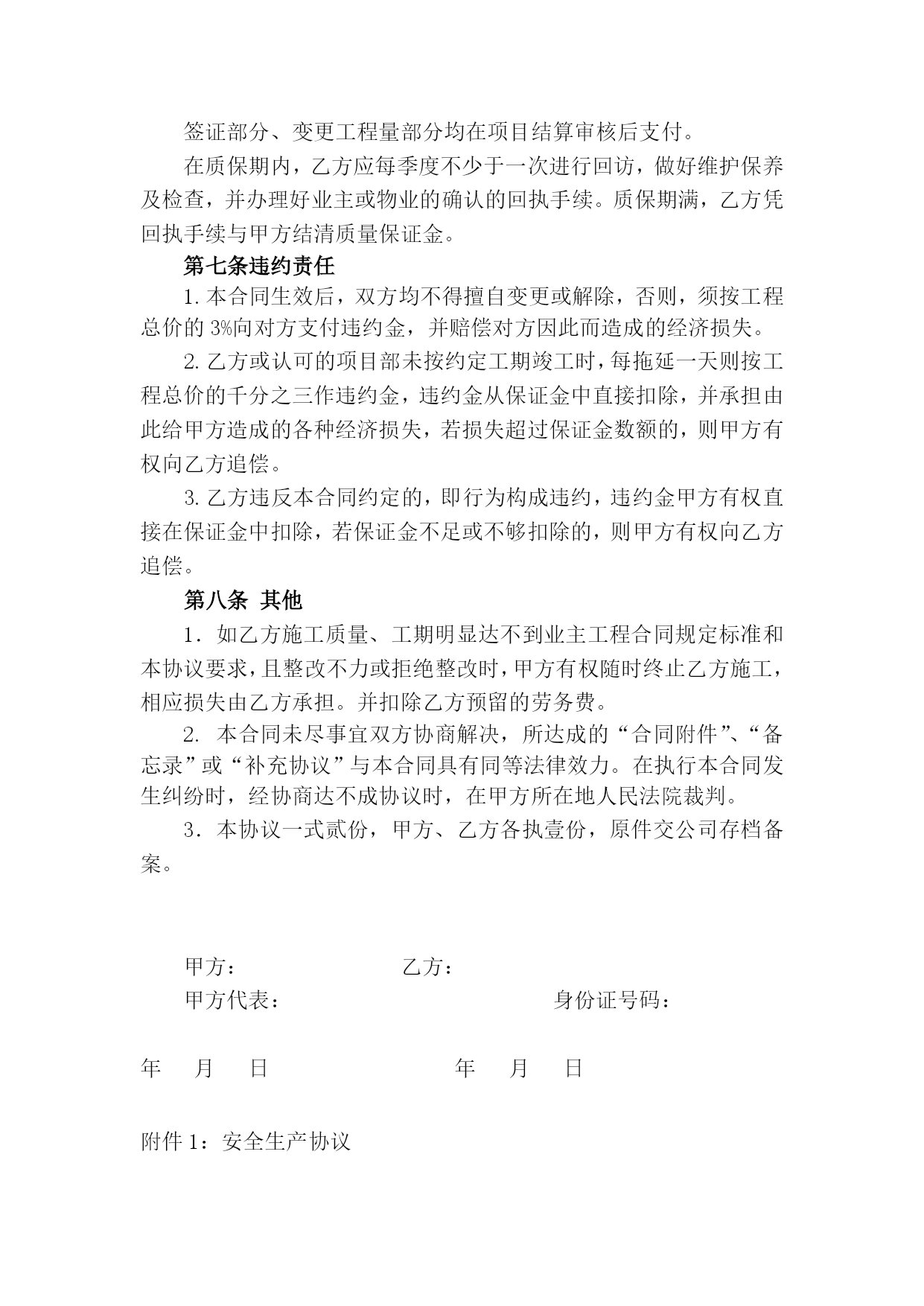 签证部分、变更工程量部分均在项目结算审核后支付。

在质保期内，乙方应每季度不少于一次进行回访，做好维护保养及检查，并办理好业主或物业的确认的回执手续。质保期满，乙方凭回执手续与甲方结清质量保证金。

第七条违约责任

1.本合同生效后，双方均不得擅自变更或解除，否则，须按工程总价的3%向对方支付违约金，并赔偿对方因此而造成的经济损失。

2.乙方或认可的项目部未按约定工期竣工时，每拖延一天则按工程总价的千分之三作违约金，违约金从保证金中直接扣除，并承担由此给甲方造成的各种经济损失，若损失超过保证金数额的，则甲方有权向乙方追偿。

3.乙方违反本合同约定的，即行为构成违约，违约金甲方有权直接在保证金中扣除，若保证金不足或不够扣除的，则甲方有权向乙方追偿。

第八条 其他

1．如乙方施工质量、工期明显达不到业主工程合同规定标准和本协议要求，且整改不力或拒绝整改时，甲方有权随时终止乙方施工，相应损失由乙方承担。并扣除乙方预留的劳务费。

2. 本合同未尽事宜双方协商解决，所达成的“合同附件”、“备忘录”或“补充协议”与本合同具有同等法律效力。在执行本合同发生纠纷时，经协商达不成协议时，在甲方所在地人民法院裁判。

3．本协议一式贰份，甲方、乙方各执壹份，原件交公司存档备案。

甲方： 乙方：
甲方代表： 身份证号码：

年 月 日 年 月 日

附件1：安全生产协议